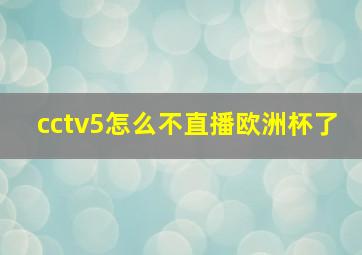 cctv5怎么不直播欧洲杯了